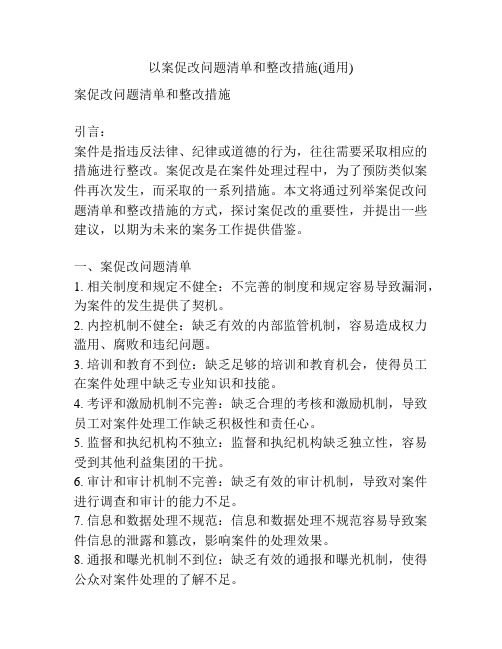 以案促改问题清单和整改措施(通用)

案促改问题清单和整改措施

引言：
案件是指违反法律、纪律或道德的行为，往往需要采取相应的措施进行整改。案促改是在案件处理过程中，为了预防类似案件再次发生，而采取的一系列措施。本文将通过列举案促改问题清单和整改措施的方式，探讨案促改的重要性，并提出一些建议，以期为未来的案务工作提供借鉴。

一、案促改问题清单
1. 相关制度和规定不健全：不完善的制度和规定容易导致漏洞，为案件的发生提供了契机。
2. 内控机制不健全：缺乏有效的内部监管机制，容易造成权力滥用、腐败和违纪问题。
3. 培训和教育不到位：缺乏足够的培训和教育机会，使得员工在案件处理中缺乏专业知识和技能。
4. 考评和激励机制不完善：缺乏合理的考核和激励机制，导致员工对案件处理工作缺乏积极性和责任心。
5. 监督和执纪机构不独立：监督和执纪机构缺乏独立性，容易受到其他利益集团的干扰。
6. 审计和审计机制不完善：缺乏有效的审计机制，导致对案件进行调查和审计的能力不足。
7. 信息和数据处理不规范：信息和数据处理不规范容易导致案件信息的泄露和篡改，影响案件的处理效果。
8. 通报和曝光机制不到位：缺乏有效的通报和曝光机制，使得公众对案件处理的了解不足。